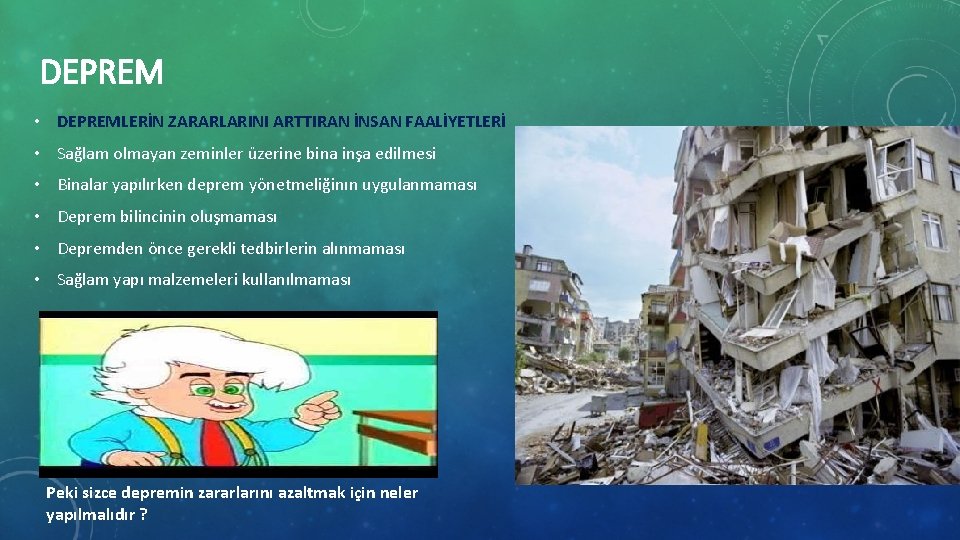 DEPREM

• DEPREMLERİN ZARARLARINI ARTTIRAN İNSAN FAALİYETLERİ
• Sağlam olmayan zeminler üzerine bina inşa edilmesi
• Binalar yapılırken deprem yönetmeliğinin uygulanmaması
• Deprem bilincinin oluşmaması
• Depremden önce gerekli tedbirlerin alınmaması
• Sağlam yapı malzemeleri kullanılmaması

Peki sizce depremin zararlarını azaltmak için neler yapılmalıdır ?